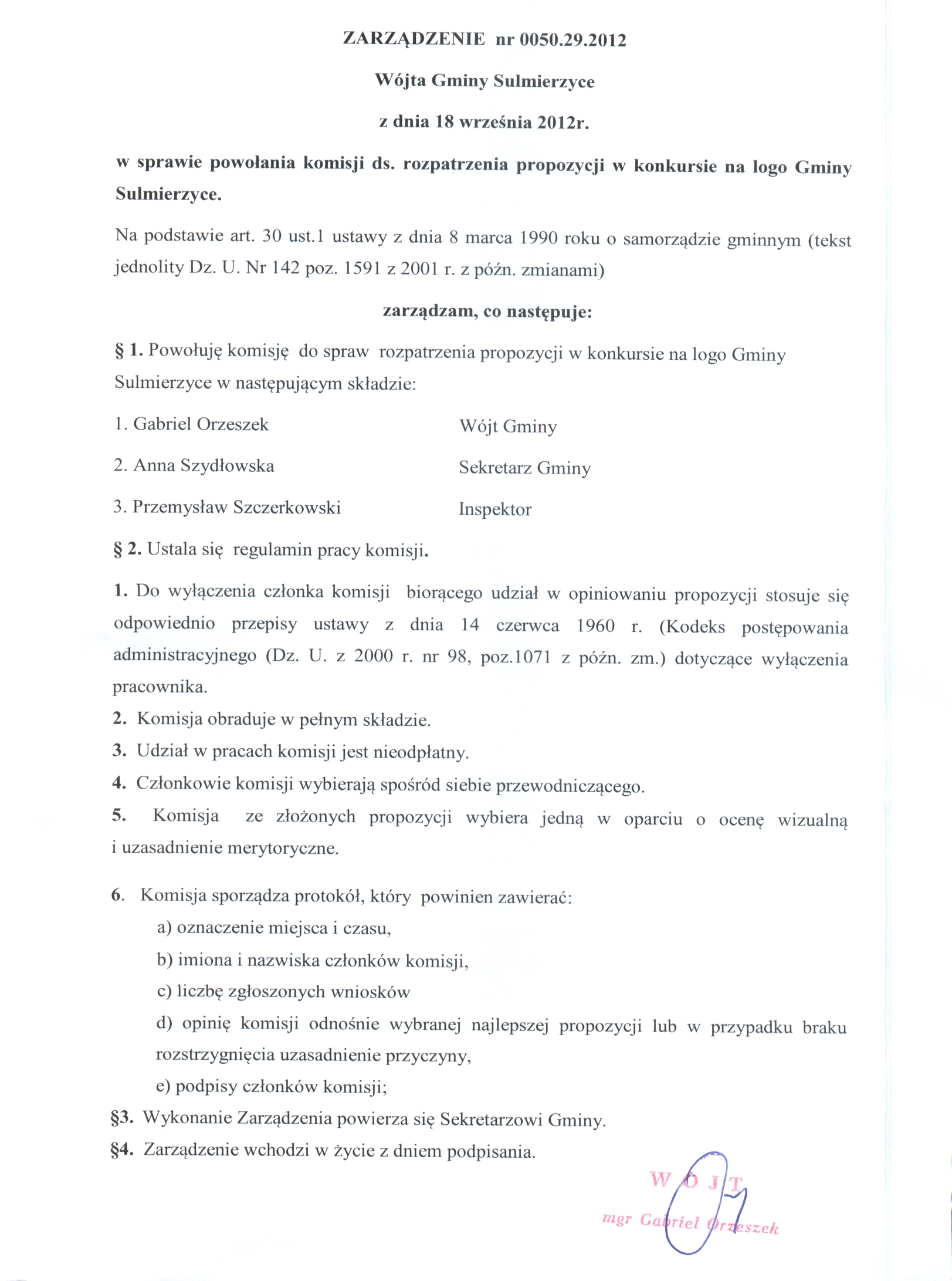 ZARZĄDZENIE nr 0050.29.2012

Wójta Gminy Sulmierzyce

z dnia 18 września 2012r.

w sprawie powołania komisji ds. rozpatrzenia propozycji w konkursie na logo Gminy Sulmierzyce.

Na podstawie art. 30 ust.1 ustawy z dnia 8 marca 1990 roku o samorządzie gminnym (tekst jednolity Dz. U. Nr 142 poz. 1591 z 2001 r. z późn. zmianami)

zarządzam, co następuje:

§ 1. Powołuję komisję do spraw rozpatrzenia propozycji w konkursie na logo Gminy Sulmierzyce w następującym składzie:

1. Gabriel Orzeszek Wójt Gminy

2. Anna Szydłowska Sekretarz Gminy

3. Przemysław Szczerkowski Inspektor

§ 2. Ustala się regulamin pracy komisji.

1. Do wyłączenia członka komisji biorącego udział w opiniowaniu propozycji stosuje się odpowiednio przepisy ustawy z dnia 14 czerwca 1960 r. (Kodeks postępowania administracyjnego (Dz. U. z 2000 r. nr 98, poz.1071 z późn. zm.) dotyczące wyłączenia pracownika.

2. Komisja obraduje w pełnym składzie.

3. Udział w pracach komisji jest nieodpłatny.

4. Członkowie komisji wybierają spośród siebie przewodniczącego.

5. Komisja ze złożonych propozycji wybiera jedną w oparciu o ocenę wizualną i uzasadnienie merytoryczne.

6. Komisja sporządza protokół, który powinien zawierać:

a) oznaczenie miejsca i czasu,

b) imiona i nazwiska członków komisji,

c) liczbę zgłoszonych wniosków

d) opinię komisji odnośnie wybranej najlepszej propozycji lub w przypadku braku rozstrzygnięcia uzasadnienie przyczyny,

e) podpisy członków komisji;

§3. Wykonanie Zarządzenia powierza się Sekretarzowi Gminy.

§4. Zarządzenie wchodzi w życie z dniem podpisania.

WÓJT
mgr Gabriel Orzeszek